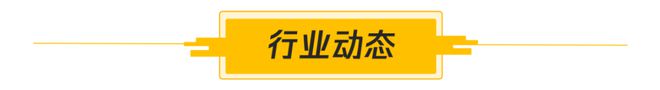 行业动态